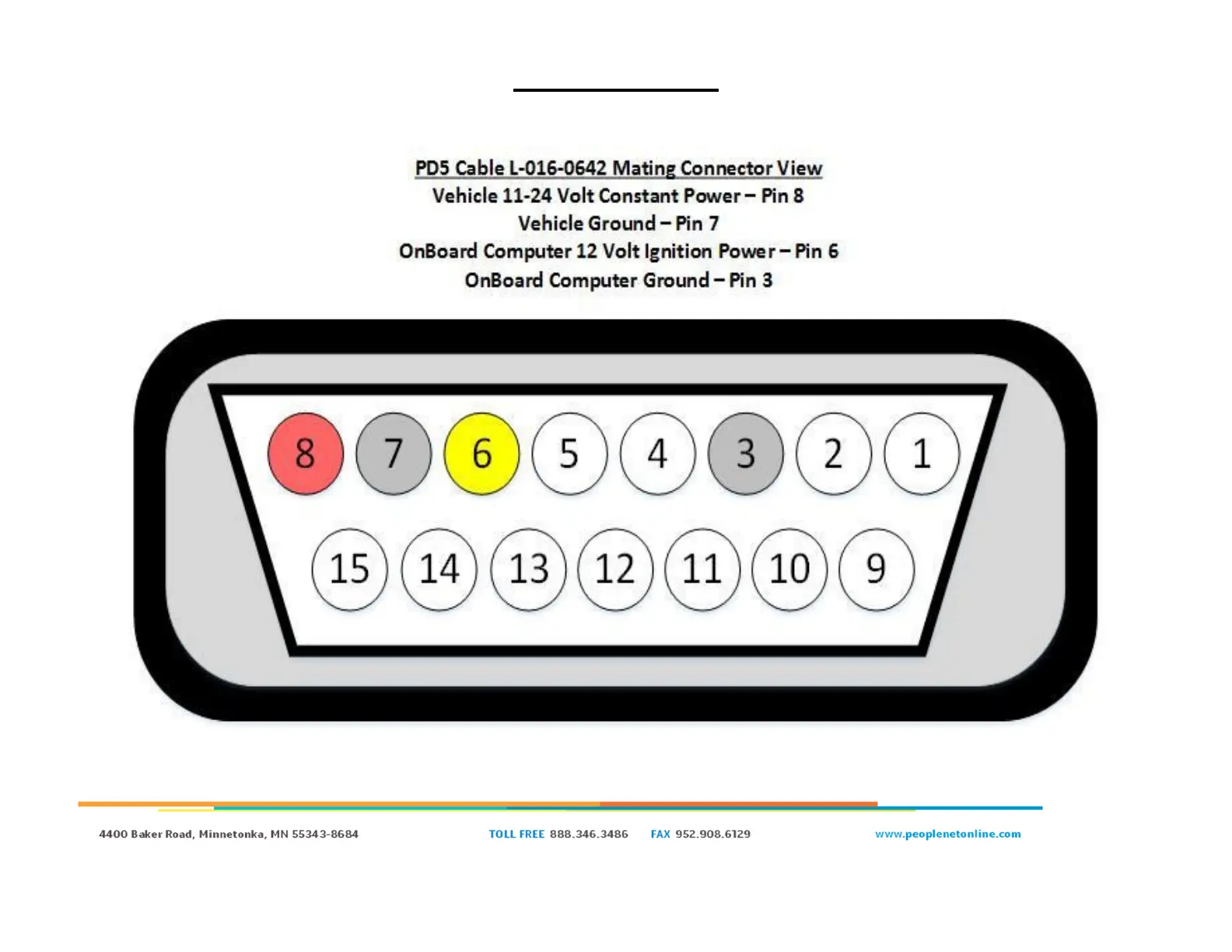 PD5 Cable L-016-0642 Mating Connector View
Vehicle 11-24 Volt Constant Power – Pin 8
Vehicle Ground – Pin 7
OnBoard Computer 12 Volt Ignition Power – Pin 6
OnBoard Computer Ground – Pin 3

8 7 6 5 4 3 2 1
15 14 13 12 11 10 9

4400 Baker Road, Minnetonka, MN 55343-8684 TOLL FREE 888.346.3486 FAX 952.908.6129 www.peoplenetonline.com